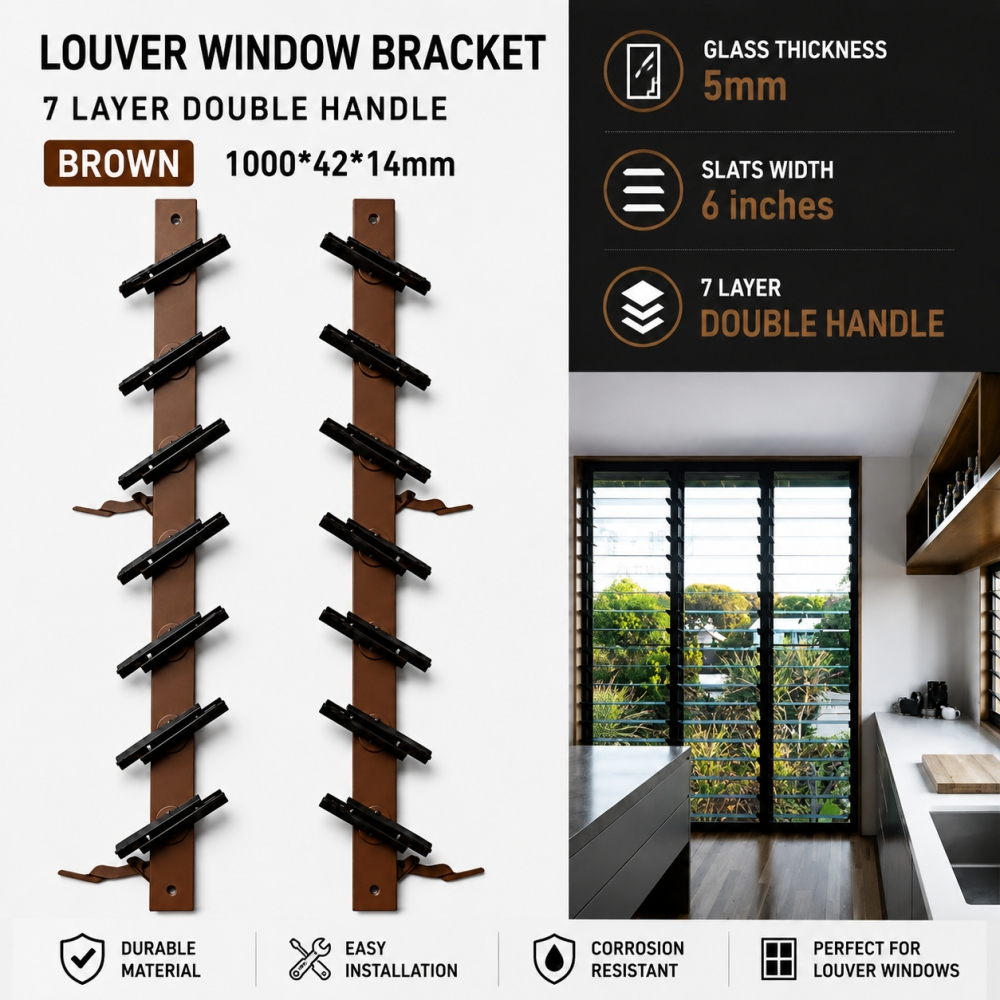 LOUVER WINDOW BRACKET

7 LAYER DOUBLE HANDLE

BROWN 1000*42*14mm

GLASS THICKNESS
5mm

SLATS WIDTH
6 inches

7 LAYER
DOUBLE HANDLE

DURABLE
MATERIAL

EASY
INSTALLATION

CORROSION
RESISTANT

PERFECT FOR
LOUVER WINDOWS